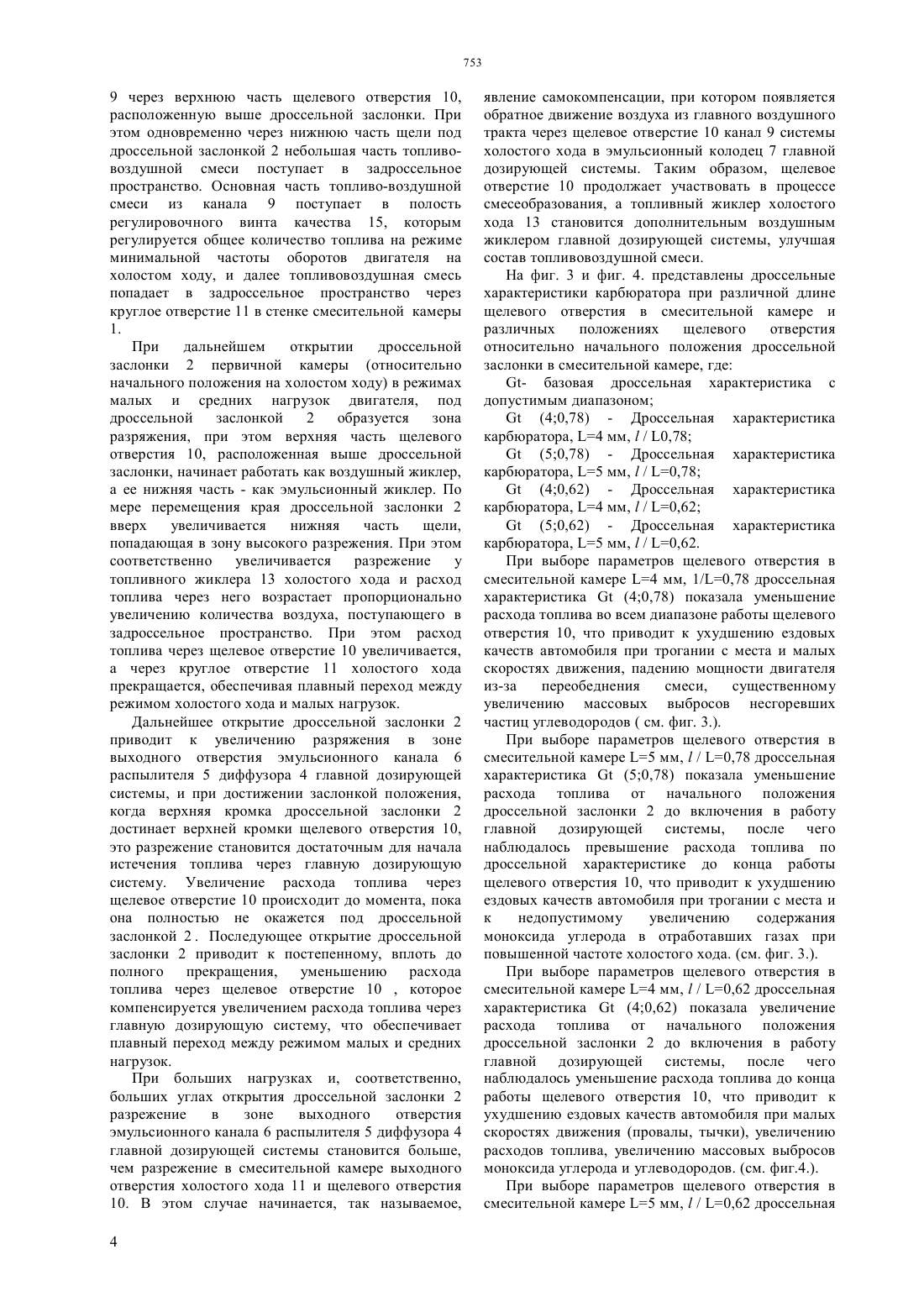 753

9 через верхнюю часть щелевого отверстия 10, расположенную выше дроссельной заслонки. При этом одновременно через нижнюю часть щели под дроссельной заслонкой 2 небольшая часть топливо-воздушной смеси поступает в задроссельное пространство. Основная часть топливо-воздушной смеси из канала 9 поступает в полость регулировочного винта качества 15, которым регулируется общее количество топлива на режиме минимальной частоты оборотов двигателя на холостом ходу, и далее топливовоздушная смесь попадает в задроссельное пространство через круглое отверстие 11 в стенке смесительной камеры 1.

При дальнейшем открытии дроссельной заслонки 2 первичной камеры (относительно начального положения на холостом ходу) в режимах малых и средних нагрузок двигателя, под дроссельной заслонкой 2 образуется зона разряжения, при этом верхняя часть щелевого отверстия 10, расположенная выше дроссельной заслонки, начинает работать как воздушный жиклер, а ее нижняя часть - как эмульсионный жиклер. По мере перемещения края дроссельной заслонки 2 вверх увеличивается нижняя часть щели, попадающая в зону высокого разрежения. При этом соответственно увеличивается разрежение у топливного жиклера 13 холостого хода и расход топлива через него возрастает пропорционально увеличению количества воздуха, поступающего в задроссельное пространство. При этом расход топлива через щелевое отверстие 10 увеличивается, а через круглое отверстие 11 холостого хода прекращается, обеспечивая плавный переход между режимом холостого хода и малых нагрузок.

Дальнейшее открытие дроссельной заслонки 2 приводит к увеличению разряжения в зоне выходного отверстия эмульсионного канала 6 распылителя 5 диффузора 4 главной дозирующей системы, и при достижении заслонкой положения, когда верхняя кромка дроссельной заслонки 2 достигает верхней кромки щелевого отверстия 10, это разрежение становится достаточным для начала истечения топлива через главную дозирующую систему. Увеличение расхода топлива через щелевое отверстие 10 происходит до момента, пока она полностью не окажется под дроссельной заслонкой 2 . Последующее открытие дроссельной заслонки 2 приводит к постепенному, вплоть до полного прекращения, уменьшению расхода топлива через щелевое отверстие 10 , которое компенсируется увеличением расхода топлива через главную дозирующую систему, что обеспечивает плавный переход между режимом малых и средних нагрузок.

При больших нагрузках и, соответственно, больших углах открытия дроссельной заслонки 2 разрежение в зоне выходного отверстия эмульсионного канала 6 распылителя 5 диффузора 4 главной дозирующей системы становится больше, чем разрежение в смесительной камере выходного отверстия холостого хода 11 и щелевого отверстия 10. В этом случае начинается, так называемое, явление самокомпенсации, при котором появляется обратное движение воздуха из главного воздушного тракта через щелевое отверстие 10 канал 9 системы холостого хода в эмульсионный колодец 7 главной дозирующей системы. Таким образом, щелевое отверстие 10 продолжает участвовать в процессе смесеобразования, а топливный жиклер холостого хода 13 становится дополнительным воздушным жиклером главной дозирующей системы, улучшая состав топливовоздушной смеси.

На фиг. 3 и фиг. 4. представлены дроссельные характеристики карбюратора при различной длине щелевого отверстия в смесительной камере и различных положениях щелевого отверстия относительно начального положения дроссельной заслонки в смесительной камере, где:

Gt- базовая дроссельная характеристика с допустимым диапазоном;

Gt (4;0,78) - Дроссельная характеристика карбюратора, L=4 мм, $l$ / L0,78;

Gt (5;0,78) - Дроссельная характеристика карбюратора, L=5 мм, $l$ / L=0,78;

Gt (4;0,62) - Дроссельная характеристика карбюратора, L=4 мм, $l$ / L=0,62;

Gt (5;0,62) - Дроссельная характеристика карбюратора, L=5 мм, $l$ / L=0,62.

При выборе параметров щелевого отверстия в смесительной камере L=4 мм, 1/L=0,78 дроссельная характеристика Gt (4;0,78) показала уменьшение расхода топлива во всем диапазоне работы щелевого отверстия 10, что приводит к ухудшению ездовых качеств автомобиля при трогании с места и малых скоростях движения, падению мощности двигателя из-за переобеднения смеси, существенному увеличению массовых выбросов несгоревших частиц углеводородов ( см. фиг. 3.).

При выборе параметров щелевого отверстия в смесительной камере L=5 мм, $l$ / L=0,78 дроссельная характеристика Gt (5;0,78) показала уменьшение расхода топлива от начального положения дроссельной заслонки 2 до включения в работу главной дозирующей системы, после чего наблюдалось превышение расхода топлива по дроссельной характеристике до конца работы щелевого отверстия 10, что приводит к ухудшению ездовых качеств автомобиля при трогании с места и к недопустимому увеличению содержания моноксида углерода в отработавших газах при повышенной частоте холостого хода. (см. фиг. 3.).

При выборе параметров щелевого отверстия в смесительной камере L=4 мм, $l$ / L=0,62 дроссельная характеристика Gt (4;0,62) показала увеличение расхода топлива от начального положения дроссельной заслонки 2 до включения в работу главной дозирующей системы, после чего наблюдалось уменьшение расхода топлива до конца работы щелевого отверстия 10, что приводит к ухудшению ездовых качеств автомобиля при малых скоростях движения (провалы, тычки), увеличению расходов топлива, увеличению массовых выбросов моноксида углерода и углеводородов. (см. фиг.4.).

При выборе параметров щелевого отверстия в смесительной камере L=5 мм, $l$ / L=0,62 дроссельная

4